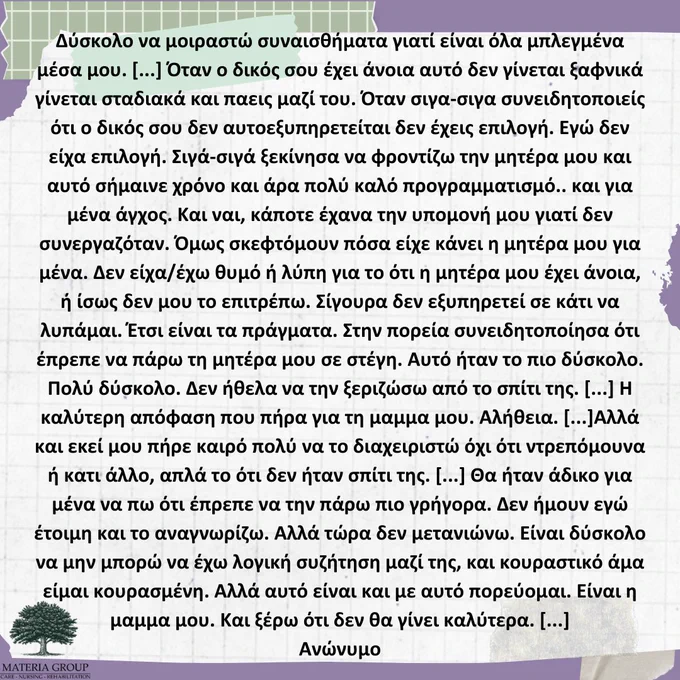 Δύσκολο να μοιραστώ συναισθήματα γιατί είναι όλα μπλεγμένα μέσα μου. [...] Όταν ο δικός σου έχει άνοια αυτό δεν γίνεται ξαφνικά γίνεται σταδιακά και παεις μαζί του. Όταν σιγα-σιγα συνειδητοποιείς ότι ο δικός σου δεν αυτοεξυπηρετείται δεν έχεις επιλογή. Εγώ δεν είχα επιλογή. Σιγά-σιγά ξεκίνησα να φροντίζω την μητέρα μου και αυτό σήμαινε χρόνο και άρα πολύ καλό προγραμματισμό.. και για μένα άγχος. Και ναι, κάποτε έχανα την υπομονή μου γιατί δεν συνεργαζόταν. Όμως σκεφτόμουν πόσα είχε κάνει η μητέρα μου για μένα. Δεν είχα/έχω θυμό ή λύπη για το ότι η μητέρα μου έχει άνοια, ή ίσως δεν μου το επιτρέπω. Σίγουρα δεν εξυπηρετεί σε κάτι να λυπάμαι. Έτσι είναι τα πράγματα. Στην πορεία συνειδητοποίησα ότι έπρεπε να πάρω τη μητέρα μου σε στέγη. Αυτό ήταν το πιο δύσκολο. Πολύ δύσκολο. Δεν ήθελα να την ξεριζώσω από το σπίτι της. [...] Η καλύτερη απόφαση που πήρα για τη μαμμα μου. Αλήθεια. [...]Αλλά και εκεί μου πήρε καιρό πολύ να το διαχειριστώ όχι ότι ντρεπόμουνα ή κατι άλλο, απλά το ότι δεν ήταν σπίτι της. [...] Θα ήταν άδικο για μένα να πω ότι έπρεπε να την πάρω πιο γρήγορα. Δεν ήμουν εγώ έτοιμη και το αναγνωρίζω. Αλλά τώρα δεν μετανιώνω. Είναι δύσκολο να μην μπορώ να έχω λογική συζήτηση μαζί της, και κουραστικό άμα είμαι κουρασμένη. Αλλά αυτό είναι και με αυτό πορεύομαι. Είναι η μαμμα μου. Και ξέρω ότι δεν θα γίνει καλύτερα. [...]
Ανώνυμο

MATERIA GROUP
CARE - NURSING - REHABILITATION